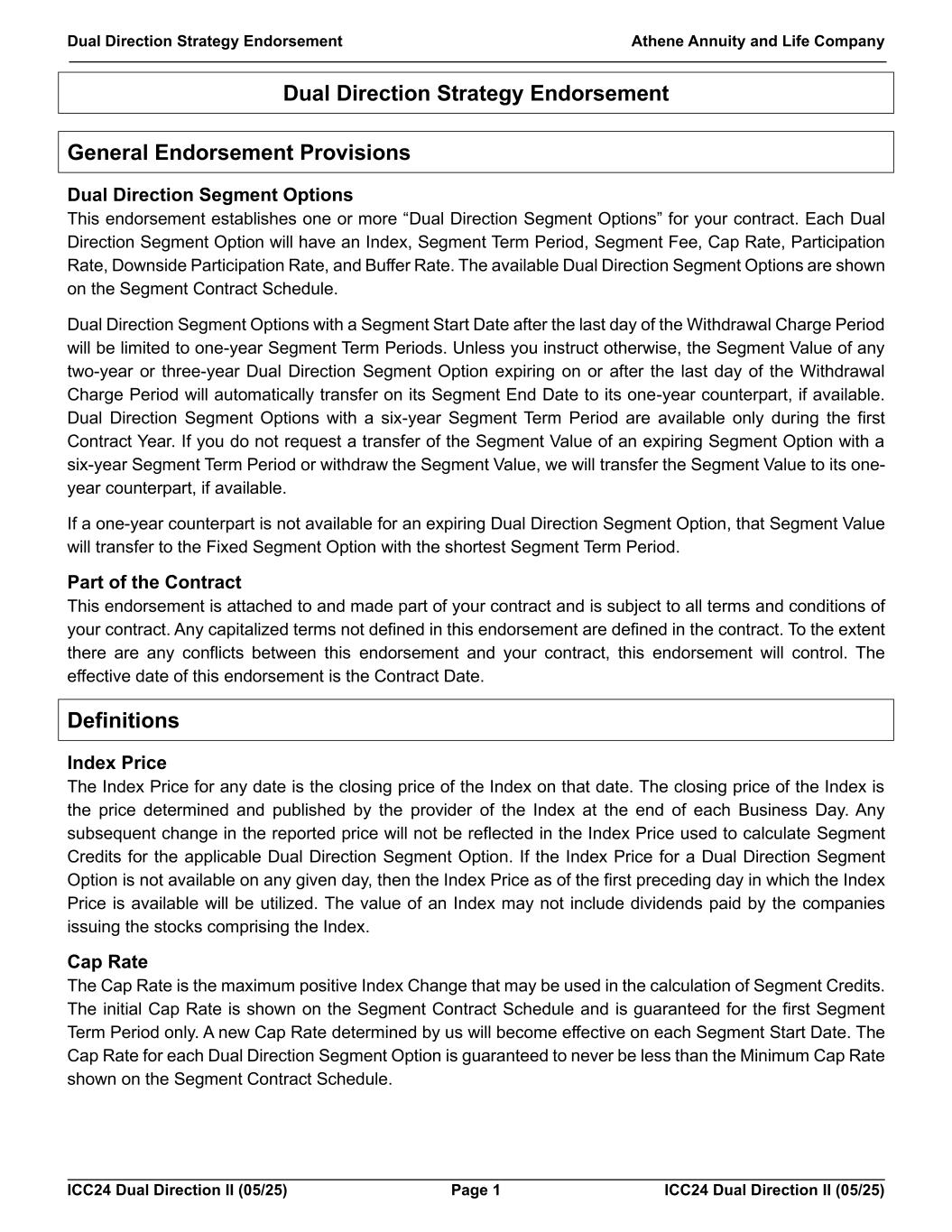 Dual Direction Strategy Endorsement

Athene Annuity and Life Company

Dual Direction Strategy Endorsement

General Endorsement Provisions

Dual Direction Segment Options
This endorsement establishes one or more “Dual Direction Segment Options” for your contract. Each Dual Direction Segment Option will have an Index, Segment Term Period, Segment Fee, Cap Rate, Participation Rate, Downside Participation Rate, and Buffer Rate. The available Dual Direction Segment Options are shown on the Segment Contract Schedule.

Dual Direction Segment Options with a Segment Start Date after the last day of the Withdrawal Charge Period will be limited to one-year Segment Term Periods. Unless you instruct otherwise, the Segment Value of any two-year or three-year Dual Direction Segment Option expiring on or after the last day of the Withdrawal Charge Period will automatically transfer on its Segment End Date to its one-year counterpart, if available. Dual Direction Segment Options with a six-year Segment Term Period are available only during the first Contract Year. If you do not request a transfer of the Segment Value of an expiring Segment Option with a six-year Segment Term Period or withdraw the Segment Value, we will transfer the Segment Value to its one-year counterpart, if available.

If a one-year counterpart is not available for an expiring Dual Direction Segment Option, that Segment Value will transfer to the Fixed Segment Option with the shortest Segment Term Period.

Part of the Contract
This endorsement is attached to and made part of your contract and is subject to all terms and conditions of your contract. Any capitalized terms not defined in this endorsement are defined in the contract. To the extent there are any conflicts between this endorsement and your contract, this endorsement will control. The effective date of this endorsement is the Contract Date.

Definitions

Index Price
The Index Price for any date is the closing price of the Index on that date. The closing price of the Index is the price determined and published by the provider of the Index at the end of each Business Day. Any subsequent change in the reported price will not be reflected in the Index Price used to calculate Segment Credits for the applicable Dual Direction Segment Option. If the Index Price for a Dual Direction Segment Option is not available on any given day, then the Index Price as of the first preceding day in which the Index Price is available will be utilized. The value of an Index may not include dividends paid by the companies issuing the stocks comprising the Index.

Cap Rate
The Cap Rate is the maximum positive Index Change that may be used in the calculation of Segment Credits. The initial Cap Rate is shown on the Segment Contract Schedule and is guaranteed for the first Segment Term Period only. A new Cap Rate determined by us will become effective on each Segment Start Date. The Cap Rate for each Dual Direction Segment Option is guaranteed to never be less than the Minimum Cap Rate shown on the Segment Contract Schedule.

ICC24 Dual Direction II (05/25)

Page 1

ICC24 Dual Direction II (05/25)